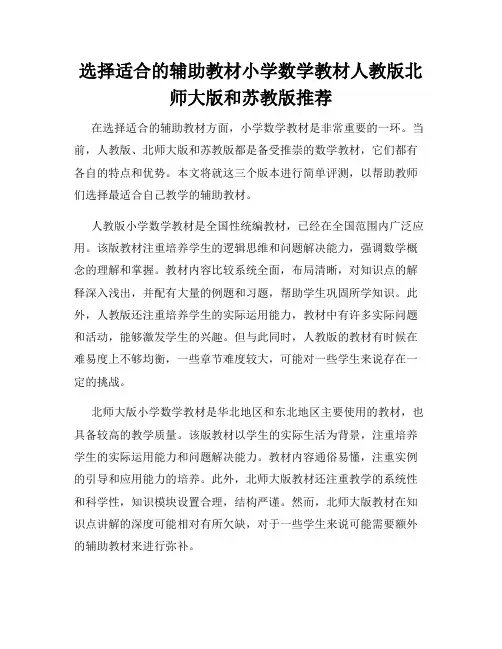 选择适合的辅助教材小学数学教材人教版北师大版和苏教版推荐

在选择适合的辅助教材方面，小学数学教材是非常重要的一环。当前，人教版、北师大版和苏教版都是备受推崇的数学教材，它们都有各自的特点和优势。本文将就这三个版本进行简单评测，以帮助教师们选择最适合自己教学的辅助教材。

人教版小学数学教材是全国性统编教材，已经在全国范围内广泛应用。该版教材注重培养学生的逻辑思维和问题解决能力，强调数学概念的理解和掌握。教材内容比较系统全面，布局清晰，对知识点的解释深入浅出，并配有大量的例题和习题，帮助学生巩固所学知识。此外，人教版还注重培养学生的实际运用能力，教材中有许多实际问题和活动，能够激发学生的兴趣。但与此同时，人教版的教材有时候在难易度上不够均衡，一些章节难度较大，可能对一些学生来说存在一定的挑战。

北师大版小学数学教材是华北地区和东北地区主要使用的教材，也具备较高的教学质量。该版教材以学生的实际生活为背景，注重培养学生的实际运用能力和问题解决能力。教材内容通俗易懂，注重实例的引导和应用能力的培养。此外，北师大版教材还注重教学的系统性和科学性，知识模块设置合理，结构严谨。然而，北师大版教材在知识点讲解的深度可能相对有所欠缺，对于一些学生来说可能需要额外的辅助教材来进行弥补。